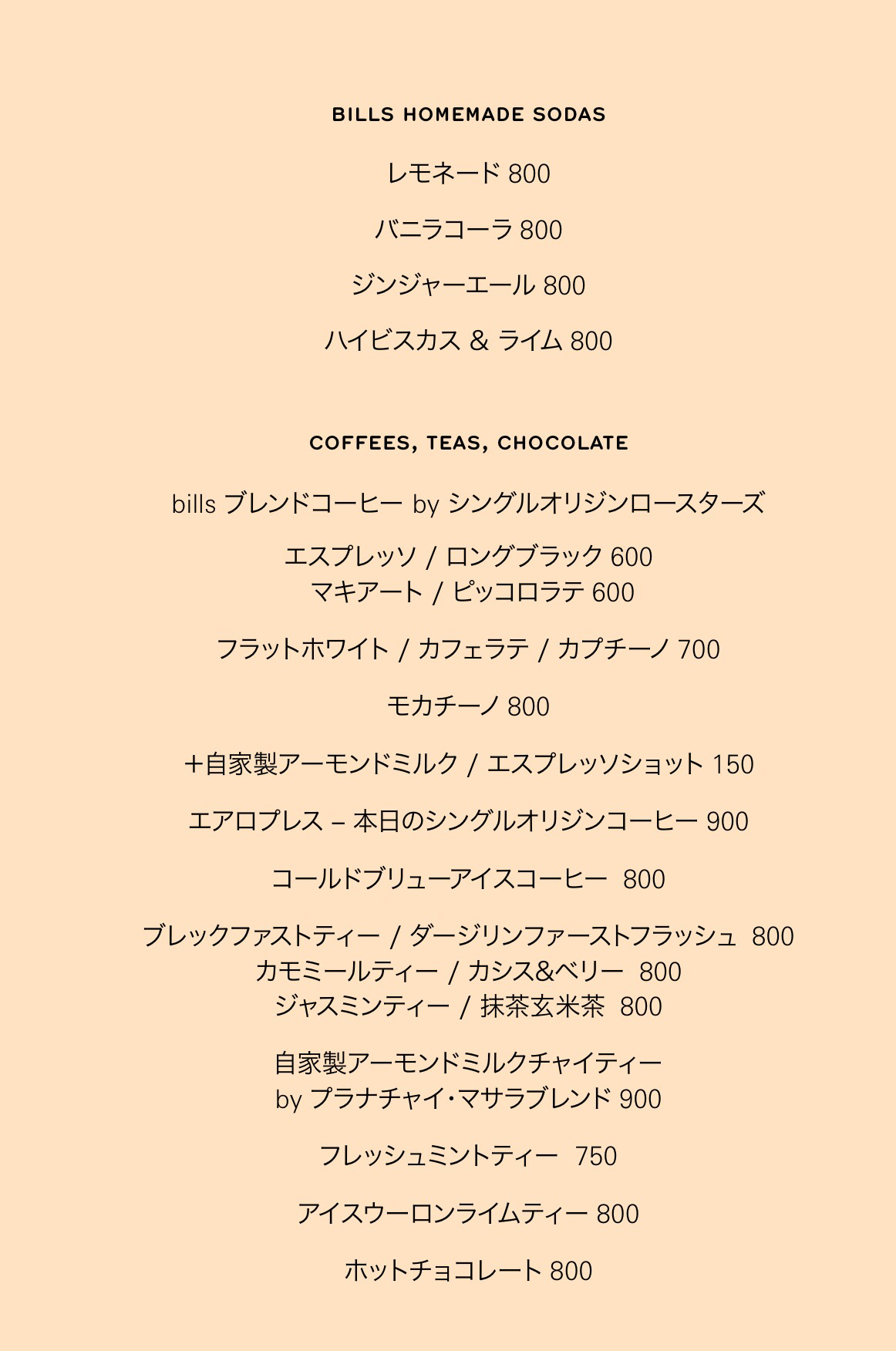 BILLS HOMEMADE SODAS

レモネード 800

バニラコーラ 800

ジンジャーエール 800

ハイビスカス & ライム 800

COFFEES, TEAS, CHOCOLATE

bills ブレンドコーヒー by シングルオリジンロースターズ

エスプレッソ / ロングブラック 600
マキアート / ピッコロラテ 600

フラットホワイト / カフェラテ / カプチーノ 700

モカチーノ 800

+自家製アーモンドミルク / エスプレッソショット 150

エアロプレス – 本日のシングルオリジンコーヒー 900

コールドブリューアイスコーヒー 800

ブレックファストティー / ダージリンファーストフラッシュ 800
カモミールティー / カシス&ベリー 800
ジャスミンティー / 抹茶玄米茶 800

自家製アーモンドミルクチャイティー
by プラナチャイ・マサラブレンド 900

フレッシュミントティー 750

アイスウーロンライムティー 800

ホットチョコレート 800